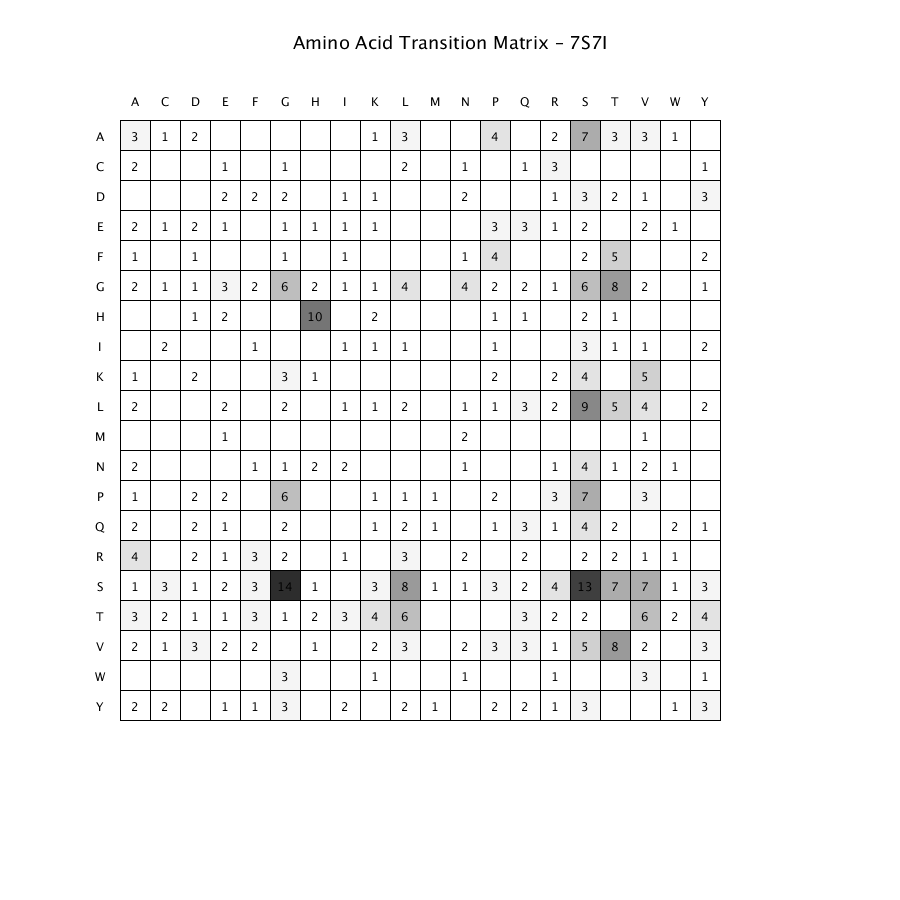 Amino Acid Transition Matrix – 7S7I

| | A | C | D | E | F | G | H | I | K | L | M | N | P | Q | R | S | T | V | W | Y |
|---|---|---|---|---|---|---|---|---|---|---|---|---|---|---|---|---|---|---|---|---|
| A | 3 | 1 | 2 | | | | | | 1 | 3 | | | 4 | | 2 | 7 | 3 | 3 | 1 | |
| C | 2 | | | 1 | | 1 | | | | 2 | | 1 | | 1 | 3 | | | | | 1 |
| D | | | | 2 | 2 | 2 | | 1 | 1 | | | 2 | | | 1 | 3 | 2 | 1 | | 3 |
| E | 2 | 1 | 2 | 1 | | 1 | 1 | 1 | 1 | | | | 3 | 3 | 1 | 2 | | 2 | 1 | |
| F | 1 | | 1 | | | 1 | | 1 | | | | 1 | 4 | | | 2 | 5 | | | 2 |
| G | 2 | 1 | 1 | 3 | 2 | 6 | 2 | 1 | 1 | 4 | | 4 | 2 | 2 | 1 | 6 | 8 | 2 | | 1 |
| H | | | 1 | 2 | | | 10 | | 2 | | | | 1 | 1 | | 2 | 1 | | | |
| I | | 2 | | | 1 | | | 1 | 1 | 1 | | | 1 | | | 3 | 1 | 1 | | 2 |
| K | 1 | | 2 | | | 3 | 1 | | | | | | 2 | | 2 | 4 | | 5 | | |
| L | 2 | | | 2 | | 2 | | 1 | 1 | 2 | | 1 | 1 | 3 | 2 | 9 | 5 | 4 | | 2 |
| M | | | | 1 | | | | | | | | 2 | | | | | | 1 | | |
| N | 2 | | | | 1 | 1 | 2 | 2 | | | | 1 | | | 1 | 4 | 1 | 2 | 1 | |
| P | 1 | | 2 | 2 | | 6 | | | 1 | 1 | 1 | | 2 | | 3 | 7 | | 3 | | |
| Q | 2 | | 2 | 1 | | 2 | | | 1 | 2 | 1 | | 1 | 3 | 1 | 4 | 2 | | 2 | 1 |
| R | 4 | | 2 | 1 | 3 | 2 | | 1 | | 3 | | 2 | | 2 | | 2 | 2 | 1 | 1 | |
| S | 1 | 3 | 1 | 2 | 3 | 14 | 1 | | 3 | 8 | 1 | 1 | 3 | 2 | 4 | 13 | 7 | 7 | 1 | 3 |
| T | 3 | 2 | 1 | 1 | 3 | 1 | 2 | 3 | 4 | 6 | | | | 3 | 2 | 2 | | 6 | 2 | 4 |
| V | 2 | 1 | 3 | 2 | 2 | | 1 | | 2 | 3 | | 2 | 3 | 3 | 1 | 5 | 8 | 2 | | 3 |
| W | | | | | | 3 | | | 1 | | | 1 | | | 1 | | | 3 | | 1 |
| Y | 2 | 2 | | 1 | 1 | 3 | | 2 | | 2 | 1 | | 2 | 2 | 1 | 3 | | | 1 | 3 |